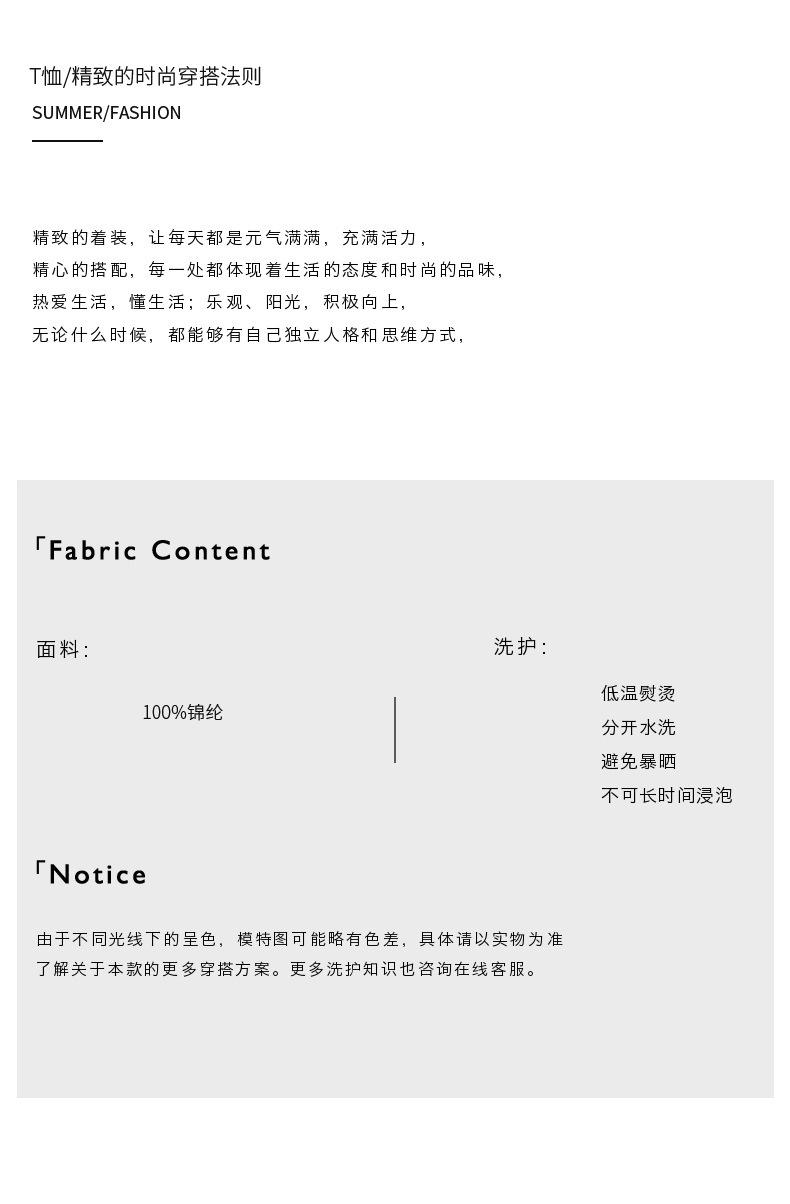 T恤/精致的时尚穿搭法则
SUMMER/FASHION

精致的着装，让每天都是元气满满，充满活力，
精心的搭配，每一处都体现着生活的态度和时尚的品味，
热爱生活，懂生活；乐观、阳光，积极向上，
无论什么时候，都能够有自己独立人格和思维方式，

「Fabric Content

面料：

100%锦纶

洗护：

低温熨烫
分开水洗
避免暴晒
不可长时间浸泡

「Notice

由于不同光线下的呈色，模特图可能略有色差，具体请以实物为准
了解关于本款的更多穿搭方案。更多洗护知识也咨询在线客服。